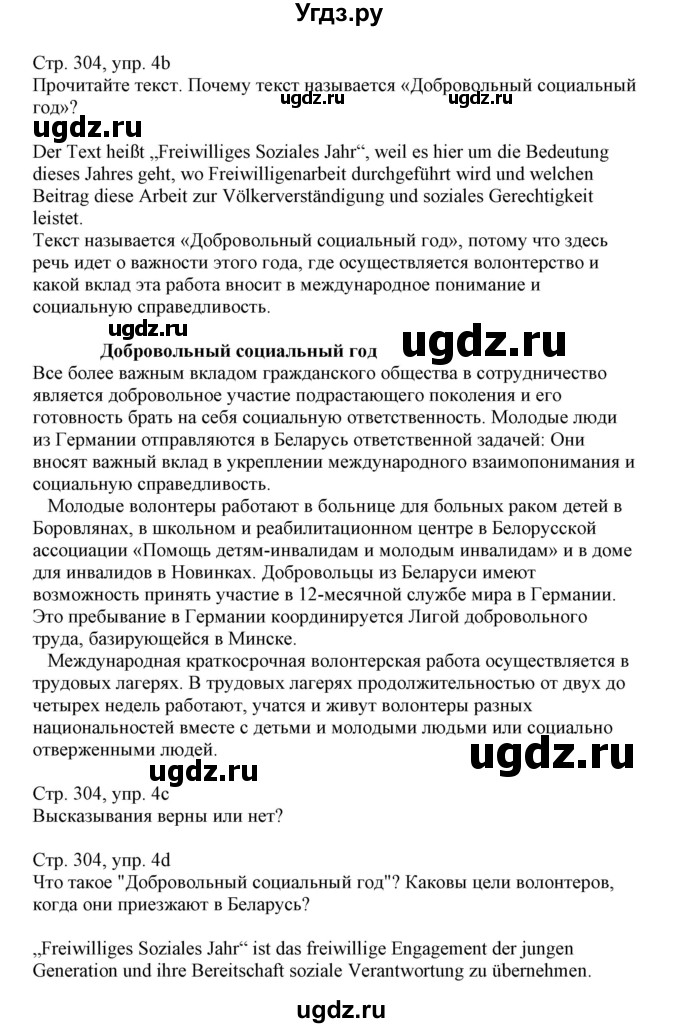 Угдз.ру

Стр. 304, упр. 4b
Прочитайте текст. Почему текст называется «Добровольный социальный год»?
ugdz.ru ugdz.ru
ugdz.ru
Der Text heißt „Freiwilliges Soziales Jahr“, weil es hier um die Bedeutung dieses Jahres geht, wo Freiwilligenarbeit durchgeführt wird und welchen Beitrag diese Arbeit zur Völkerverständigung und soziales Gerechtigkeit leistet.
Текст называется «Добровольный социальный год», потому что здесь речь идет о важности этого года, где осуществляется волонтерство и какой вклад эта работа вносит в международное понимание и социальную справедливость.
ugdz.ru
Добровольный социальный год ugdz.ru
Все более важным вкладом гражданского общества в сотрудничество является добровольное участие подрастающего поколения и его готовность брать на себя социальную ответственность. Молодые люди из Германии отправляются в Беларусь ответственной задачей: Они вносят важный вклад в укреплении международного взаимопонимания и социальную справедливость.
Молодые волонтеры работают в больнице для больных раком детей в Боровлянах, в школьном и реабилитационном центре в Белорусской ассоциации «Помощь детям-инвалидам и молодым инвалидам» и в доме для инвалидов в Новинках. Добровольцы из Беларуси имеют возможность принять участие в 12-месячной службе мира в Германии. Это пребывание в Германии координируется Лигой добровольного труда, базирующейся в Минске.
Международная краткосрочная волонтерская работа осуществляется в трудовых лагерях. В трудовых лагерях продолжительностью от двух до четырех недель работают, учатся и живут волонтеры разных национальностей вместе с детьми и молодыми людьми или социально отверженными людей.
ugdz.ru ugdz.ru
Стр. 304, упр. 4c
Высказывания верны или нет?

Стр. 304, упр. 4d
Что такое "Добровольный социальный год"? Каковы цели волонтеров, когда они приезжают в Беларусь?

„Freiwilliges Soziales Jahr“ ist das freiwillige Engagement der jungen Generation und ihre Bereitschaft soziale Verantwortung zu übernehmen.
ugdz.ru